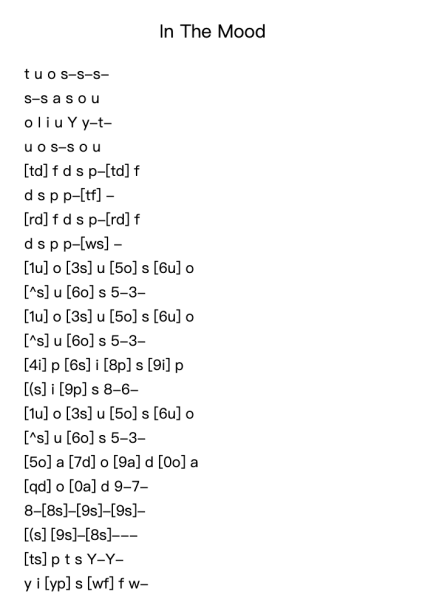 In The Mood

t u o s–s–s–
s–s a s o u
o l i u Y y–t–
u o s–s o u
[td] f d s p–[td] f
d s p p–[tf] –
[rd] f d s p–[rd] f
d s p p–[ws] –
[1u] o [3s] u [5o] s [6u] o
[^s] u [6o] s 5–3–
[1u] o [3s] u [5o] s [6u] o
[^s] u [6o] s 5–3–
[4i] p [6s] i [8p] s [9i] p
[(s] i [9p] s 8–6–
[1u] o [3s] u [5o] s [6u] o
[^s] u [6o] s 5–3–
[5o] a [7d] o [9a] d [0o] a
[qd] o [0a] d 9–7–
8–[8s]–[9s]–[9s]–
[(s] [9s]–[8s]–––
[ts] p t s Y–Y–
y i [yp] s [wf] f w–